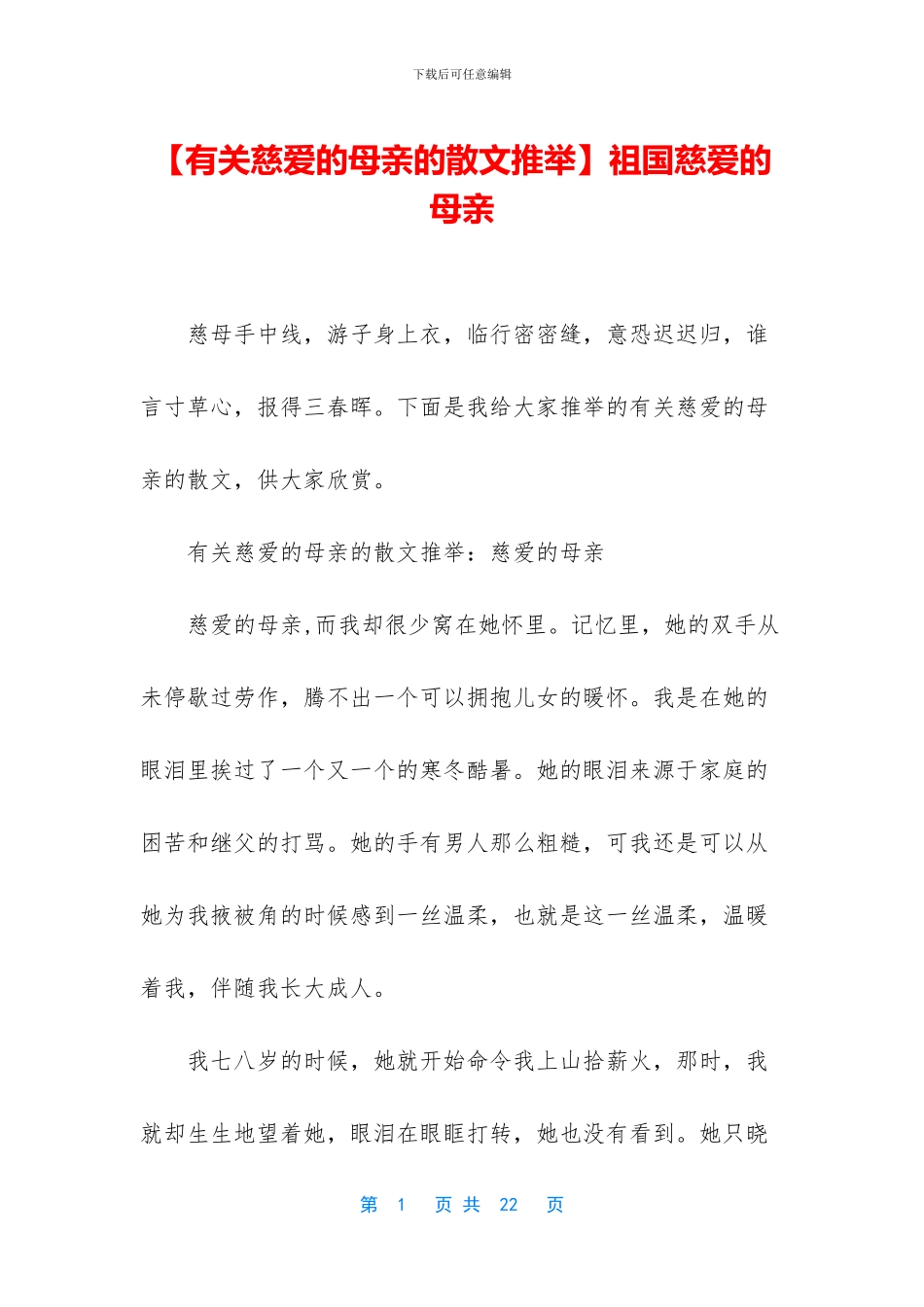 下载后可任意编辑

【有关慈爱的母亲的散文推举】祖国慈爱的母亲

慈母手中线，游子身上衣，临行密密缝，意恐迟迟归，谁言寸草心，报得三春晖。下面是我给大家推举的有关慈爱的母亲的散文，供大家欣赏。

有关慈爱的母亲的散文推举：慈爱的母亲

慈爱的母亲,而我却很少窝在她怀里。记忆里，她的双手从未停歇过劳作，腾不出一个可以拥抱儿女的暖怀。我是在她的眼泪里挨过了一个又一个的寒冬酷暑。她的眼泪来源于家庭的困苦和继父的打骂。她的手有男人那么粗糙，可我还是可以从她为我掖被角的时候感到一丝温柔，也就是这一丝温柔，温暖着我，伴随我长大成人。

我七八岁的时候，她就开始命令我上山拾薪火，那时，我就却生生地望着她，眼泪在眼眶打转，她也没有看到。她只晓

第 1 页 共 22 页